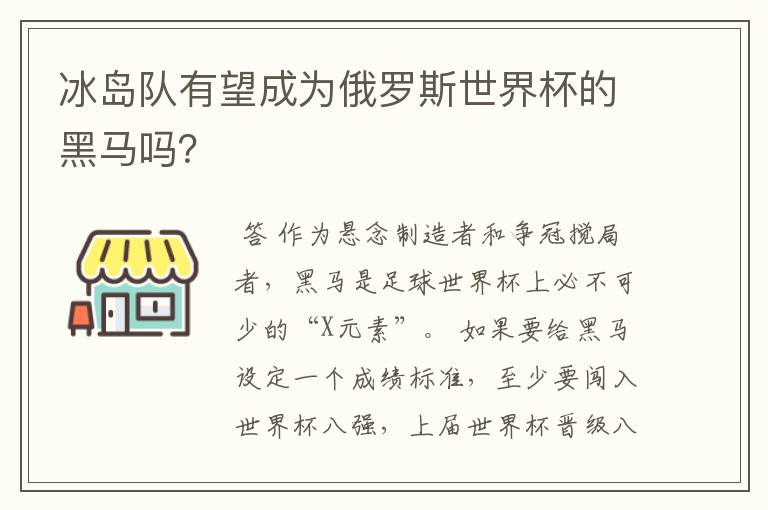 冰岛队有望成为俄罗斯世界杯的黑马吗?

答 作为悬念制造者和争冠搅局者，黑马是足球世界杯上必不可少的“X元素”。 如果要给黑马设定一个成绩标准，至少要闯入世界杯八强，上届世界杯晋级八